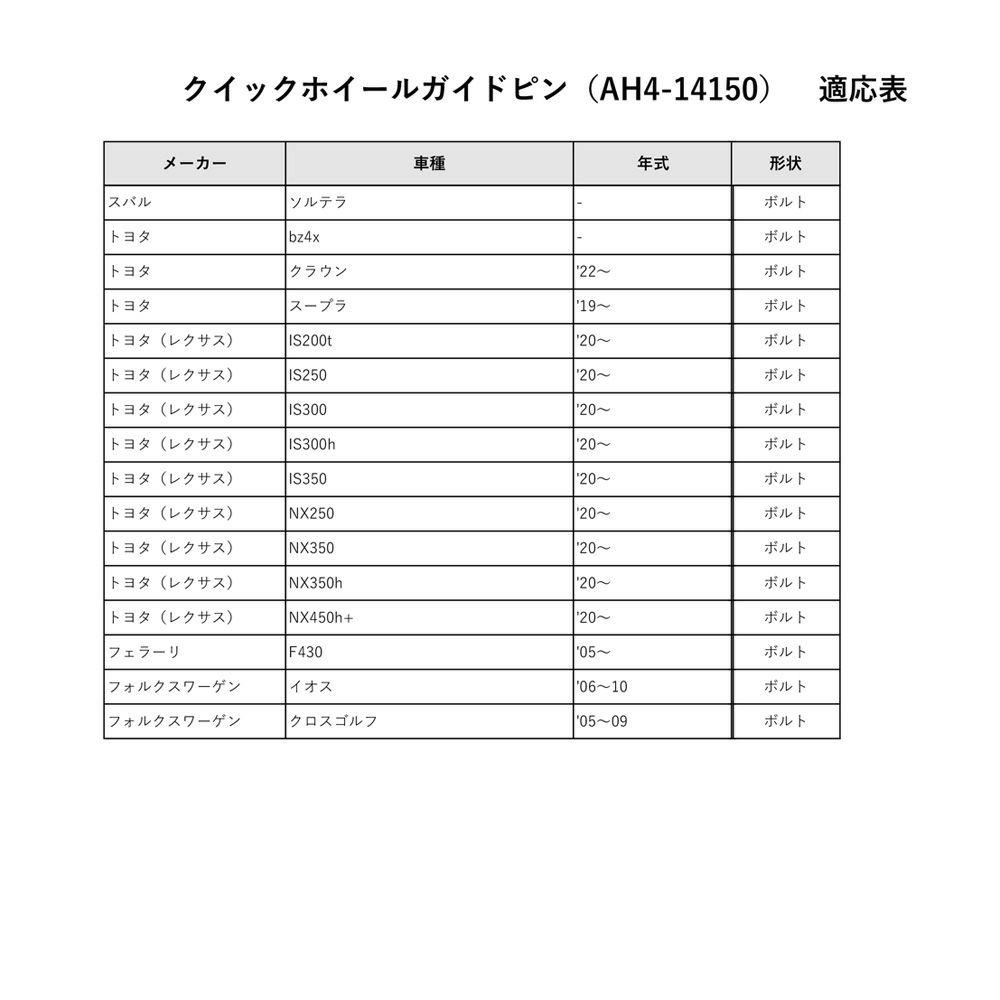 クイックホイールガイドピン（AH4-14150）　適応表

| メーカー | 車種 | 年式 | 形状 |
|---|---|---|---|
| スバル | ソルテラ | - | ボルト |
| トヨタ | bz4x | - | ボルト |
| トヨタ | クラウン | '22～ | ボルト |
| トヨタ | スープラ | '19～ | ボルト |
| トヨタ（レクサス） | IS200t | '20～ | ボルト |
| トヨタ（レクサス） | IS250 | '20～ | ボルト |
| トヨタ（レクサス） | IS300 | '20～ | ボルト |
| トヨタ（レクサス） | IS300h | '20～ | ボルト |
| トヨタ（レクサス） | IS350 | '20～ | ボルト |
| トヨタ（レクサス） | NX250 | '20～ | ボルト |
| トヨタ（レクサス） | NX350 | '20～ | ボルト |
| トヨタ（レクサス） | NX350h | '20～ | ボルト |
| トヨタ（レクサス） | NX450h+ | '20～ | ボルト |
| フェラーリ | F430 | '05～ | ボルト |
| フォルクスワーゲン | イオス | '06～10 | ボルト |
| フォルクスワーゲン | クロスゴルフ | '05～09 | ボルト |